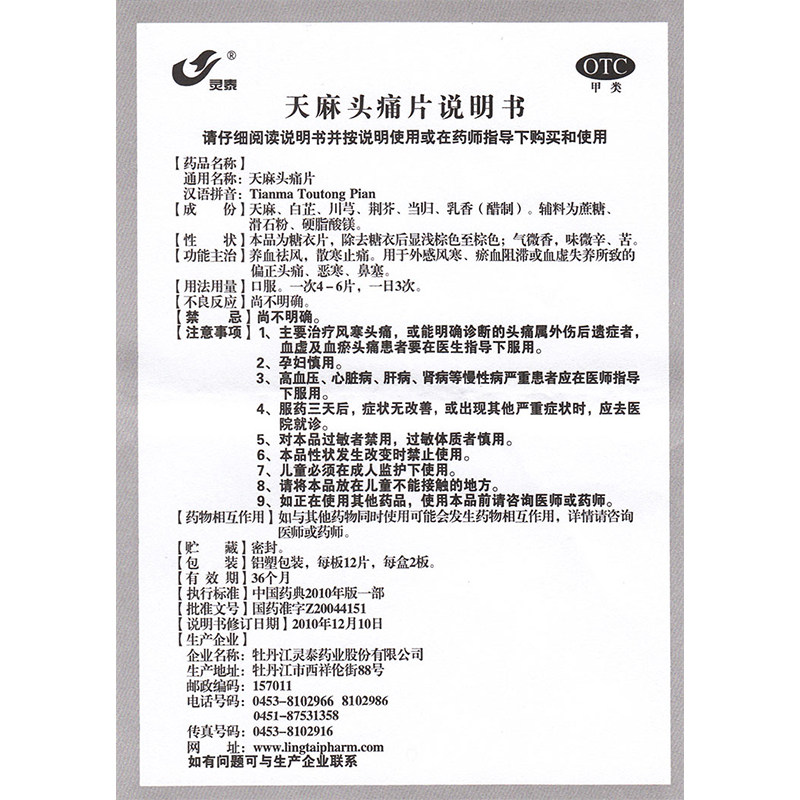 ®
灵泰

OTC
甲类

天麻头痛片说明书

请仔细阅读说明书并按说明使用或在药师指导下购买和使用

【药品名称】
通用名称：天麻头痛片
汉语拼音：Tianma Toutong Pian
【成　　份】天麻、白芷、川芎、荆芥、当归、乳香（醋制）。辅料为蔗糖、滑石粉、硬脂酸镁。
【性　　状】本品为糖衣片，除去糖衣后显浅棕色至棕色；气微香，味微辛、苦。
【功能主治】养血祛风，散寒止痛。用于外感风寒、瘀血阻滞或血虚失养所致的偏正头痛、恶寒、鼻塞。
【用法用量】口服。一次4－6片，一日3次。
【不良反应】尚不明确。
【禁　　忌】尚不明确。
【注意事项】1、主要治疗风寒头痛，或能明确诊断的头痛属外伤后遗症者，血虚及血瘀头痛患者要在医生指导下服用。
2、孕妇慎用。
3、高血压、心脏病、肝病、肾病等慢性病严重患者应在医师指导下服用。
4、服药三天后，症状无改善，或出现其他严重症状时，应去医院就诊。
5、对本品过敏者禁用，过敏体质者慎用。
6、本品性状发生改变时禁止使用。
7、儿童必须在成人监护下使用。
8、请将本品放在儿童不能接触的地方。
9、如正在使用其他药品，使用本品前请咨询医师或药师。
【药物相互作用】如与其他药物同时使用可能会发生药物相互作用，详情请咨询医师或药师。
【贮　　藏】密封。
【包　　装】铝塑包装，每板12片，每盒2板。
【有 效 期】36个月
【执行标准】中国药典2010年版一部
【批准文号】国药准字Z20044151
【说明书修订日期】2010年12月10日
【生产企业】
企业名称：牡丹江灵泰药业股份有限公司
生产地址：牡丹江市西祥伦街88号
邮政编码：157011
电话号码：0453－8102966　8102986
0451－87531358
传真号码：0453－8102916
网　　址：www.lingtaipharm.com
如有问题可与生产企业联系